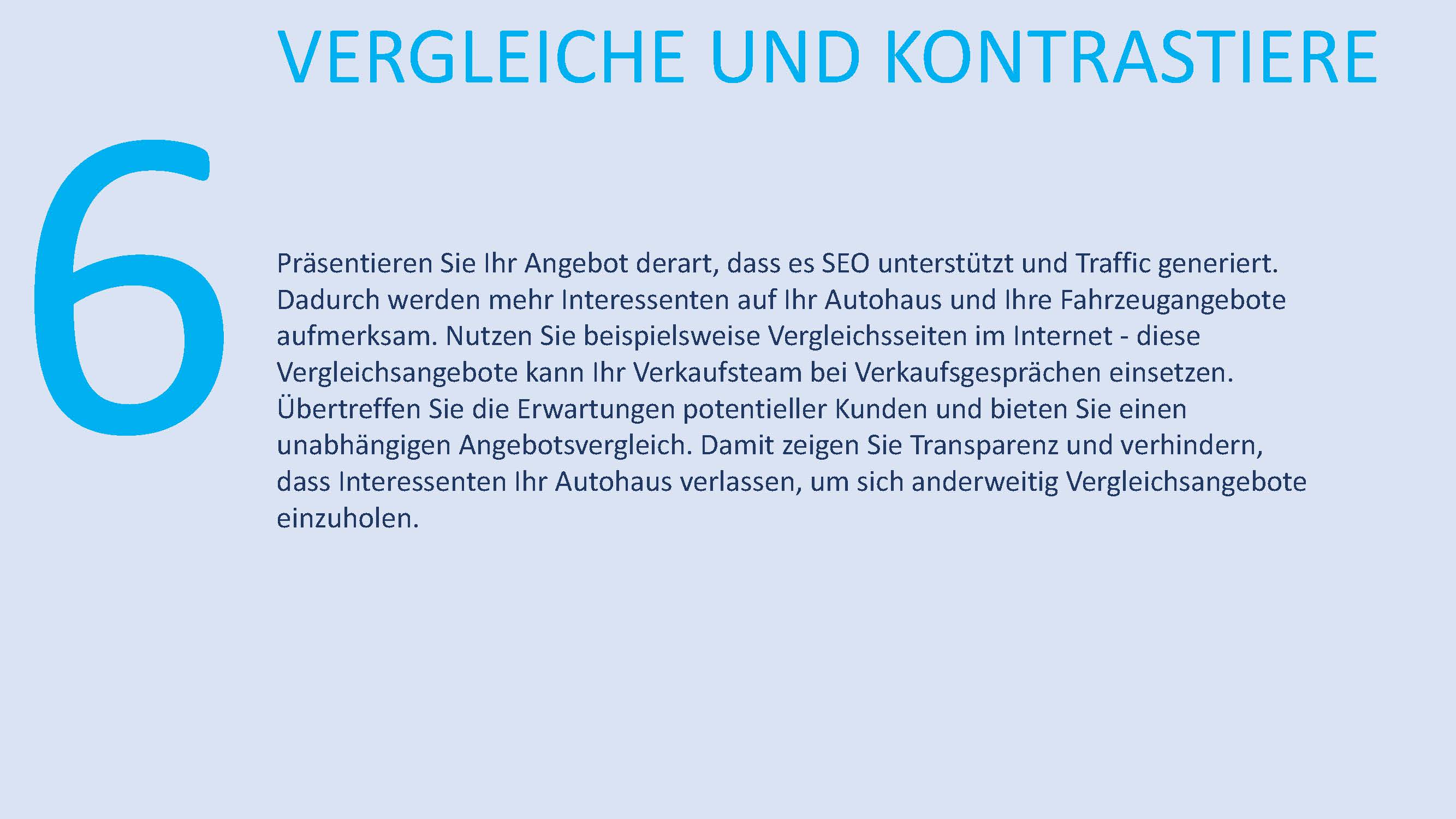 VERGLEICHE UND KONTRASTIERE

6

Präsentieren Sie Ihr Angebot derart, dass es SEO unterstützt und Traffic generiert. Dadurch werden mehr Interessenten auf Ihr Autohaus und Ihre Fahrzeugangebote aufmerksam. Nutzen Sie beispielsweise Vergleichsseiten im Internet - diese Vergleichsangebote kann Ihr Verkaufsteam bei Verkaufsgesprächen einsetzen. Übertreffen Sie die Erwartungen potentieller Kunden und bieten Sie einen unabhängigen Angebotsvergleich. Damit zeigen Sie Transparenz und verhindern, dass Interessenten Ihr Autohaus verlassen, um sich anderweitig Vergleichsangebote einzuholen.